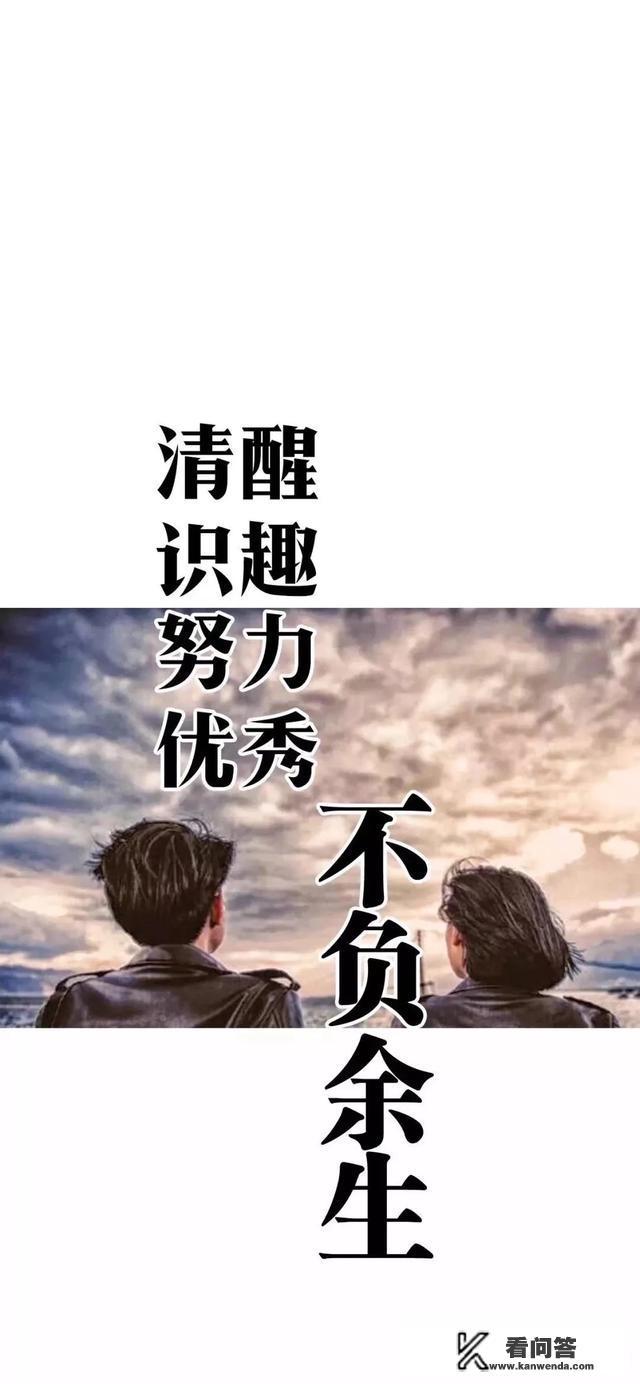 清醒
识趣
努力
优秀
不负余生

看问答
www.kanwenda.com